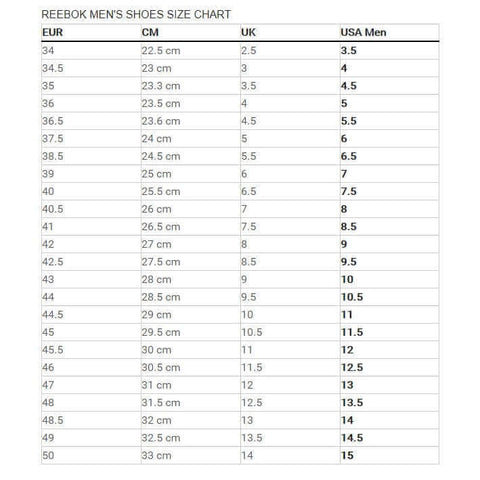 REEBOK MEN'S SHOES SIZE CHART

| EUR | CM | UK | USA Men |
|---|---|---|---|
| 34 | 22.5 cm | 2.5 | 3.5 |
| 34.5 | 23 cm | 3 | 4 |
| 35 | 23.3 cm | 3.5 | 4.5 |
| 36 | 23.5 cm | 4 | 5 |
| 36.5 | 23.6 cm | 4.5 | 5.5 |
| 37.5 | 24 cm | 5 | 6 |
| 38.5 | 24.5 cm | 5.5 | 6.5 |
| 39 | 25 cm | 6 | 7 |
| 40 | 25.5 cm | 6.5 | 7.5 |
| 40.5 | 26 cm | 7 | 8 |
| 41 | 26.5 cm | 7.5 | 8.5 |
| 42 | 27 cm | 8 | 9 |
| 42.5 | 27.5 cm | 8.5 | 9.5 |
| 43 | 28 cm | 9 | 10 |
| 44 | 28.5 cm | 9.5 | 10.5 |
| 44.5 | 29 cm | 10 | 11 |
| 45 | 29.5 cm | 10.5 | 11.5 |
| 45.5 | 30 cm | 11 | 12 |
| 46 | 30.5 cm | 11.5 | 12.5 |
| 47 | 31 cm | 12 | 13 |
| 48 | 31.5 cm | 12.5 | 13.5 |
| 48.5 | 32 cm | 13 | 14 |
| 49 | 32.5 cm | 13.5 | 14.5 |
| 50 | 33 cm | 14 | 15 |